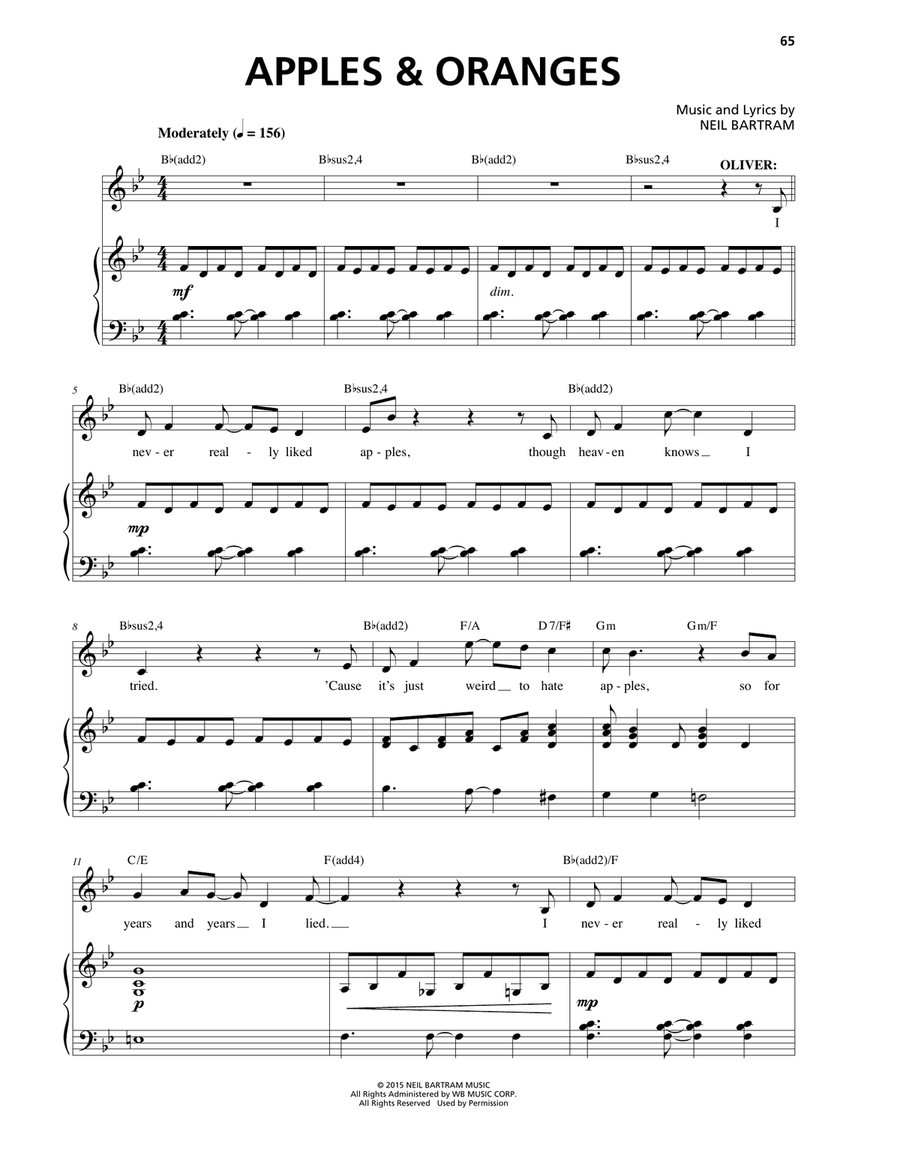 65

APPLES & ORANGES

Music and Lyrics by
NEIL BARTRAM

Moderately (♩ = 156)

B♭(add2) B♭sus2,4 B♭(add2) B♭sus2,4

OLIVER:

I

mf dim.

5

B♭(add2) B♭sus2,4 B♭(add2)

nev - er real - ly liked ap - ples, though heav - en knows I

mp

8

B♭sus2,4 B♭(add2) F/A D7/F♯ Gm Gm/F

tried. 'Cause it's just weird to hate ap - ples, so for

11

C/E F(add4) B♭(add2)/F

years and years I lied. I nev - er real - ly liked

p mp

© 2015 NEIL BARTRAM MUSIC
All Rights Administered by WB MUSIC CORP.
All Rights Reserved Used by Permission